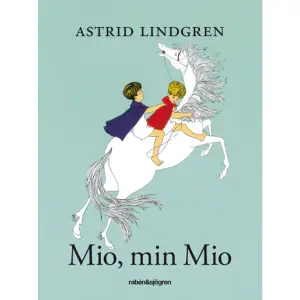 ASTRID LINDGREN

Mio, min Mio

rabén&sjögren